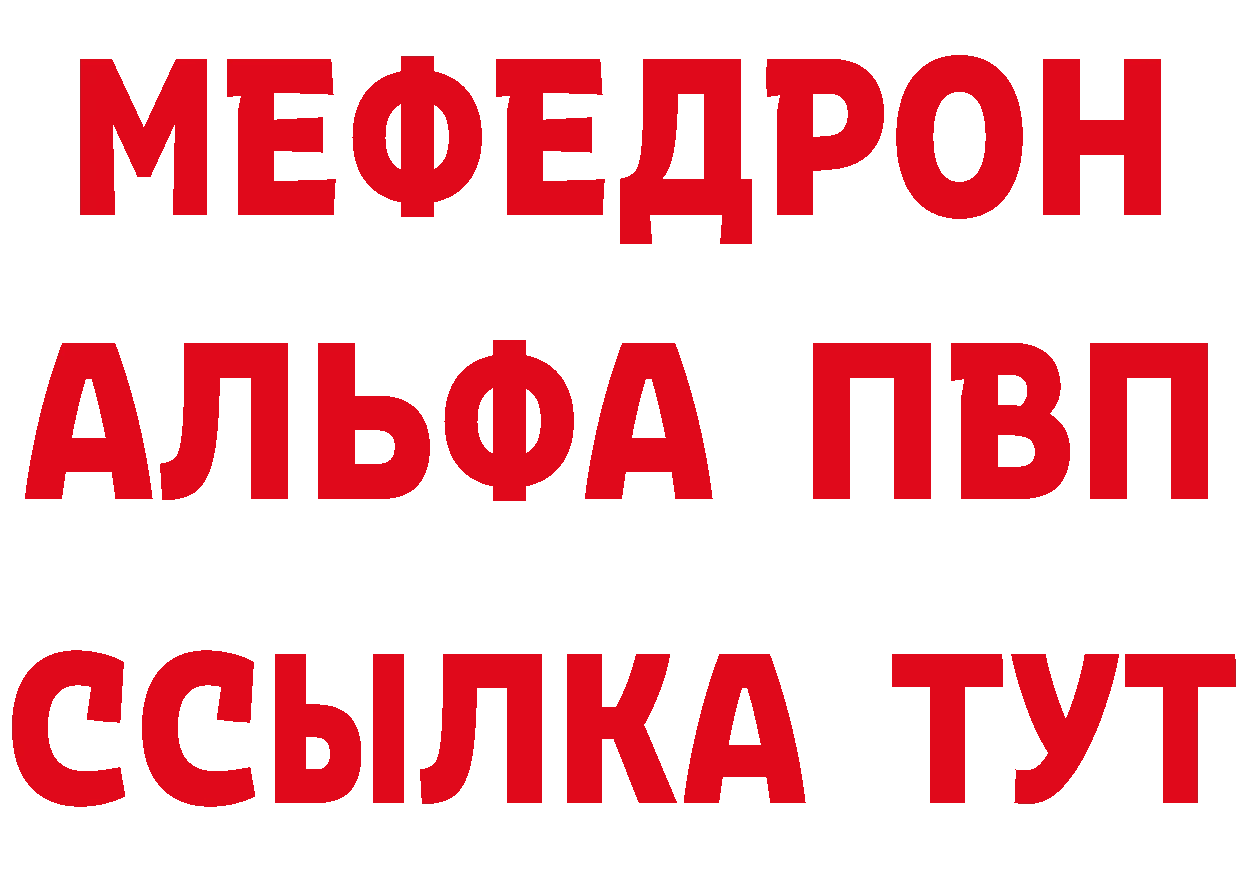 МЕФЕДРОН
АЛЬФА ПВП
ССЫЛКА ТУТ